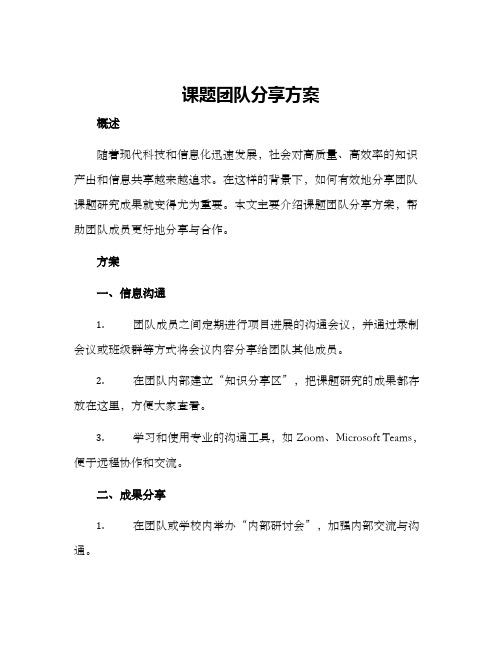 课题团队分享方案

概述

随着现代科技和信息化迅速发展，社会对高质量、高效率的知识产出和信息共享越来越追求。在这样的背景下，如何有效地分享团队课题研究成果就变得尤为重要。本文主要介绍课题团队分享方案，帮助团队成员更好地分享与合作。

方案

一、信息沟通

1. 团队成员之间定期进行项目进展的沟通会议，并通过录制会议或班级群等方式将会议内容分享给团队其他成员。

2. 在团队内部建立“知识分享区”，把课题研究的成果都存放在这里，方便大家查看。

3. 学习和使用专业的沟通工具，如 Zoom、Microsoft Teams，便于远程协作和交流。

二、成果分享

1. 在团队或学校内举办“内部研讨会”，加强内部交流与沟通。